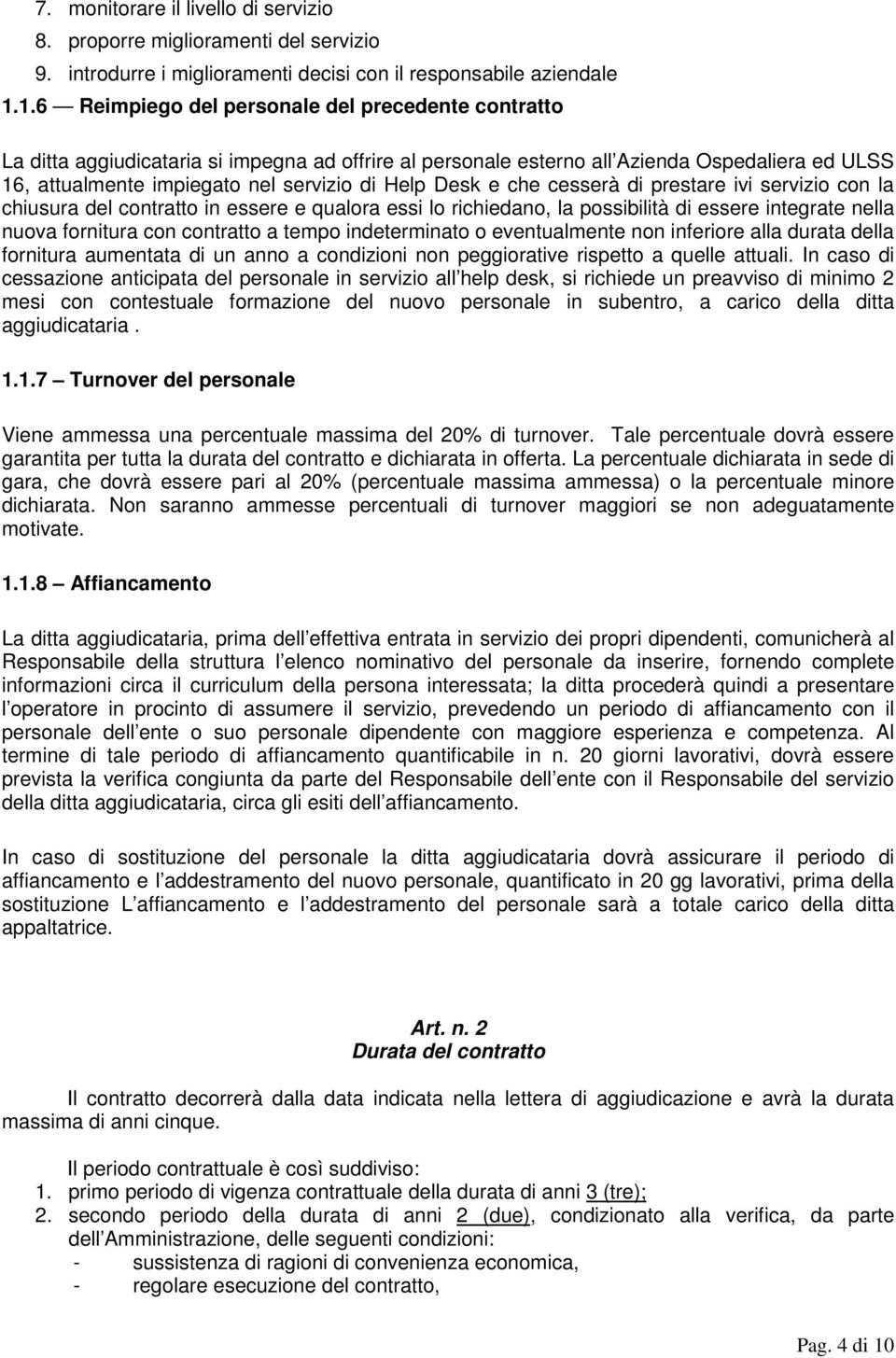 7. monitorare il livello di servizio
8. proporre miglioramenti del servizio
9. introdurre i miglioramenti decisi con il responsabile aziendale

1.1.6 — Reimpiego del personale del precedente contratto

La ditta aggiudicataria si impegna ad offrire al personale esterno all Azienda Ospedaliera ed ULSS 16, attualmente impiegato nel servizio di Help Desk e che cesserà di prestare ivi servizio con la chiusura del contratto in essere e qualora essi lo richiedano, la possibilità di essere integrate nella nuova fornitura con contratto a tempo indeterminato o eventualmente non inferiore alla durata della fornitura aumentata di un anno a condizioni non peggiorative rispetto a quelle attuali. In caso di cessazione anticipata del personale in servizio all help desk, si richiede un preavviso di minimo 2 mesi con contestuale formazione del nuovo personale in subentro, a carico della ditta aggiudicataria .

1.1.7 – Turnover del personale

Viene ammessa una percentuale massima del 20% di turnover. Tale percentuale dovrà essere garantita per tutta la durata del contratto e dichiarata in offerta. La percentuale dichiarata in sede di gara, che dovrà essere pari al 20% (percentuale massima ammessa) o la percentuale minore dichiarata. Non saranno ammesse percentuali di turnover maggiori se non adeguatamente motivate.

1.1.8 – Affiancamento

La ditta aggiudicataria, prima dell effettiva entrata in servizio dei propri dipendenti, comunicherà al Responsabile della struttura l elenco nominativo del personale da inserire, fornendo complete informazioni circa il curriculum della persona interessata; la ditta procederà quindi a presentare l operatore in procinto di assumere il servizio, prevedendo un periodo di affiancamento con il personale dell ente o suo personale dipendente con maggiore esperienza e competenza. Al termine di tale periodo di affiancamento quantificabile in n. 20 giorni lavorativi, dovrà essere prevista la verifica congiunta da parte del Responsabile dell ente con il Responsabile del servizio della ditta aggiudicataria, circa gli esiti dell affiancamento.

In caso di sostituzione del personale la ditta aggiudicataria dovrà assicurare il periodo di affiancamento e l addestramento del nuovo personale, quantificato in 20 gg lavorativi, prima della sostituzione L affiancamento e l addestramento del personale sarà a totale carico della ditta appaltatrice.

Art. n. 2
Durata del contratto

Il contratto decorrerà dalla data indicata nella lettera di aggiudicazione e avrà la durata massima di anni cinque.

Il periodo contrattuale è così suddiviso:
1. primo periodo di vigenza contrattuale della durata di anni 3 (tre);
2. secondo periodo della durata di anni 2 (due), condizionato alla verifica, da parte dell Amministrazione, delle seguenti condizioni:
- sussistenza di ragioni di convenienza economica,
- regolare esecuzione del contratto,

Pag. 4 di 10